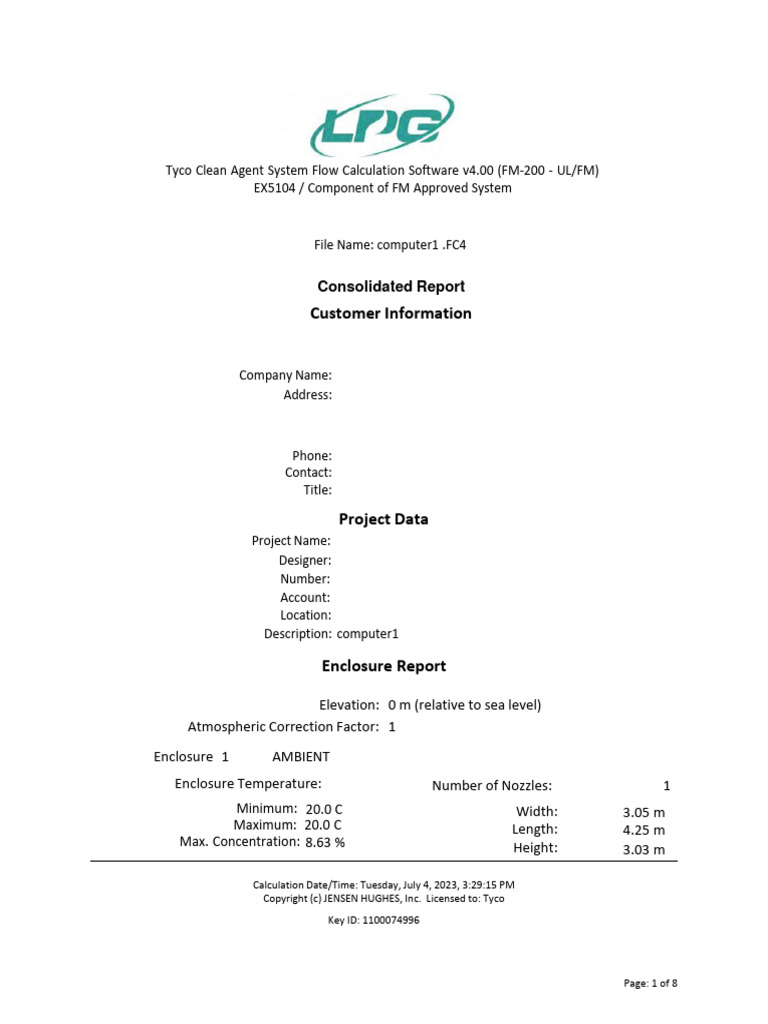 LPG

Tyco Clean Agent System Flow Calculation Software v4.00 (FM-200 - UL/FM)
EX5104 / Component of FM Approved System

File Name: computer1 .FC4

Consolidated Report

Customer Information

Company Name:
Address:

Phone:
Contact:
Title:

Project Data

Project Name:
Designer:
Number:
Account:
Location:
Description: computer1

Enclosure Report

Elevation: 0 m (relative to sea level)
Atmospheric Correction Factor: 1

Enclosure 1 AMBIENT

Enclosure Temperature:
Minimum: 20.0 C
Maximum: 20.0 C
Max. Concentration: 8.63 %

Number of Nozzles: 1
Width: 3.05 m
Length: 4.25 m
Height: 3.03 m

Calculation Date/Time: Tuesday, July 4, 2023, 3:29:15 PM
Copyright (c) JENSEN HUGHES, Inc. Licensed to: Tyco

Key ID: 1100074996

Page: 1 of 8